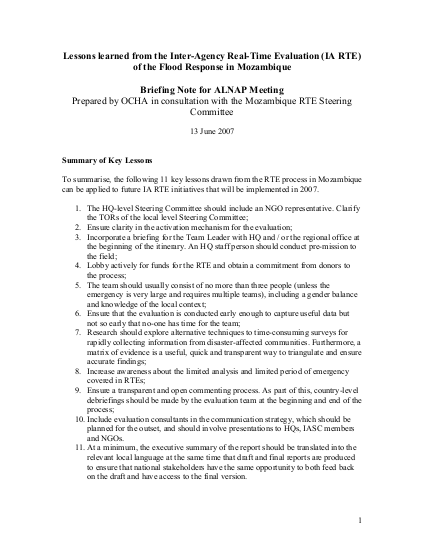 Lessons learned from the Inter-Agency Real-Time Evaluation (IA RTE) of the Flood Response in Mozambique

Briefing Note for ALNAP Meeting
Prepared by OCHA in consultation with the Mozambique RTE Steering Committee

13 June 2007

Summary of Key Lessons

To summarise, the following 11 key lessons drawn from the RTE process in Mozambique can be applied to future IA RTE initiatives that will be implemented in 2007.

1. The HQ-level Steering Committee should include an NGO representative. Clarify the TORs of the local level Steering Committee;
2. Ensure clarity in the activation mechanism for the evaluation;
3. Incorporate a briefing for the Team Leader with HQ and / or the regional office at the beginning of the itinerary. An HQ staff person should conduct pre-mission to the field;
4. Lobby actively for funds for the RTE and obtain a commitment from donors to the process;
5. The team should usually consist of no more than three people (unless the emergency is very large and requires multiple teams), including a gender balance and knowledge of the local context;
6. Ensure that the evaluation is conducted early enough to capture useful data but not so early that no-one has time for the team;
7. Research should explore alternative techniques to time-consuming surveys for rapidly collecting information from disaster-affected communities. Furthermore, a matrix of evidence is a useful, quick and transparent way to triangulate and ensure accurate findings;
8. Increase awareness about the limited analysis and limited period of emergency covered in RTEs;
9. Ensure a transparent and open commenting process. As part of this, country-level debriefings should be made by the evaluation team at the beginning and end of the process;
10. Include evaluation consultants in the communication strategy, which should be planned for the outset, and should involve presentations to HQs, IASC members and NGOs.
11. At a minimum, the executive summary of the report should be translated into the relevant local language at the same time that draft and final reports are produced to ensure that national stakeholders have the same opportunity to both feed back on the draft and have access to the final version.

1